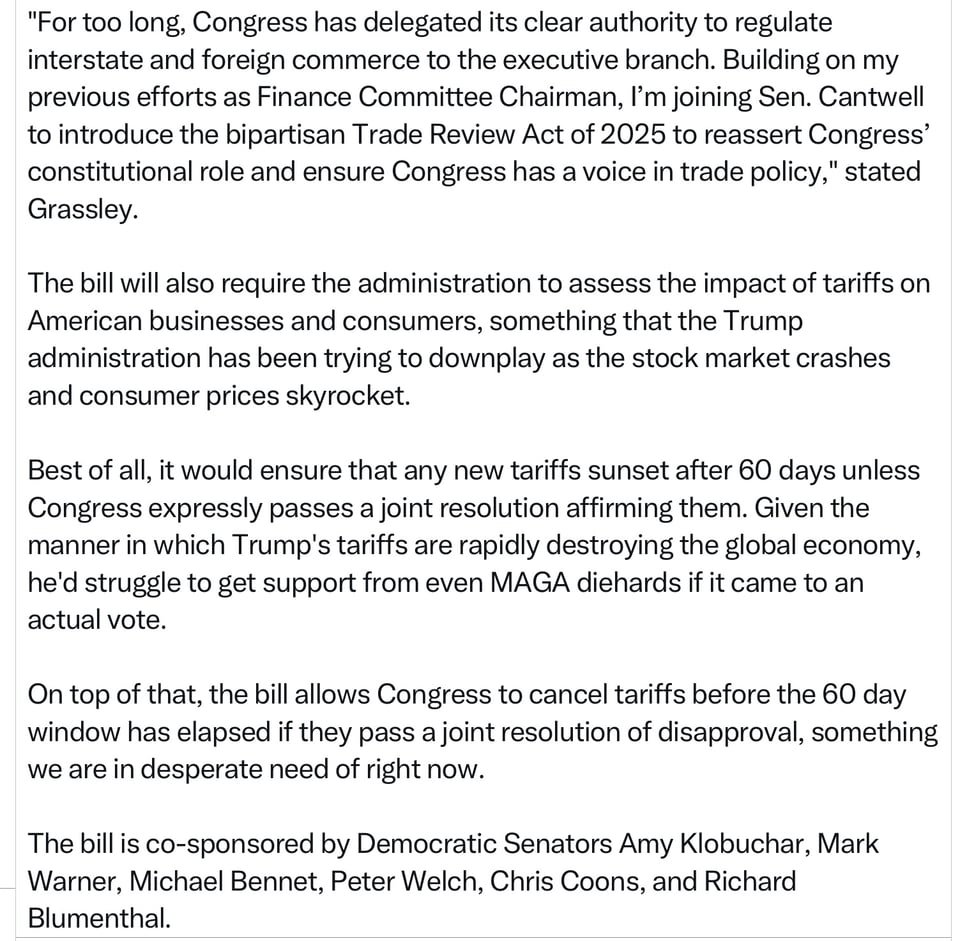 "For too long, Congress has delegated its clear authority to regulate interstate and foreign commerce to the executive branch. Building on my previous efforts as Finance Committee Chairman, I'm joining Sen. Cantwell to introduce the bipartisan Trade Review Act of 2025 to reassert Congress' constitutional role and ensure Congress has a voice in trade policy," stated Grassley.

The bill will also require the administration to assess the impact of tariffs on American businesses and consumers, something that the Trump administration has been trying to downplay as the stock market crashes and consumer prices skyrocket.

Best of all, it would ensure that any new tariffs sunset after 60 days unless Congress expressly passes a joint resolution affirming them. Given the manner in which Trump's tariffs are rapidly destroying the global economy, he'd struggle to get support from even MAGA diehards if it came to an actual vote.

On top of that, the bill allows Congress to cancel tariffs before the 60 day window has elapsed if they pass a joint resolution of disapproval, something we are in desperate need of right now.

The bill is co-sponsored by Democratic Senators Amy Klobuchar, Mark Warner, Michael Bennet, Peter Welch, Chris Coons, and Richard Blumenthal.